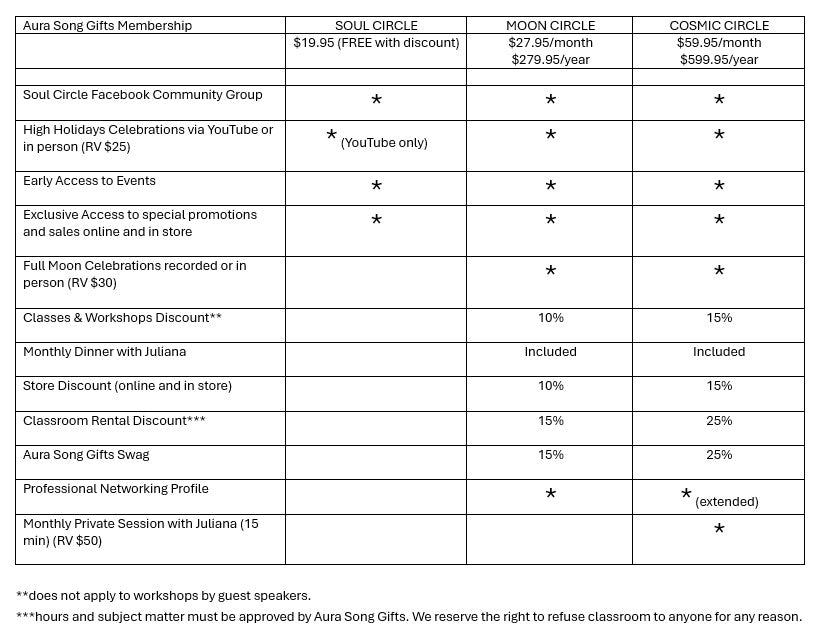 | Aura Song Gifts Membership | SOUL CIRCLE | MOON CIRCLE | COSMIC CIRCLE |
|---|---|---|---|
|  | $19.95 (FREE with discount) | $27.95/month $279.95/year | $59.95/month $599.95/year |
|  |  |  |  |
| Soul Circle Facebook Community Group | * | * | * |
| High Holidays Celebrations via YouTube or in person (RV $25) | * (YouTube only) | * | * |
| Early Access to Events | * | * | * |
| Exclusive Access to special promotions and sales online and in store | * | * | * |
| Full Moon Celebrations recorded or in person (RV $30) |  | * | * |
| Classes & Workshops Discount** |  | 10% | 15% |
| Monthly Dinner with Juliana |  | Included | Included |
| Store Discount (online and in store) |  | 10% | 15% |
| Classroom Rental Discount*** |  | 15% | 25% |
| Aura Song Gifts Swag |  | 15% | 25% |
| Professional Networking Profile |  | * | * (extended) |
| Monthly Private Session with Juliana (15 min) (RV $50) |  |  | * |

**does not apply to workshops by guest speakers.

***hours and subject matter must be approved by Aura Song Gifts. We reserve the right to refuse classroom to anyone for any reason.